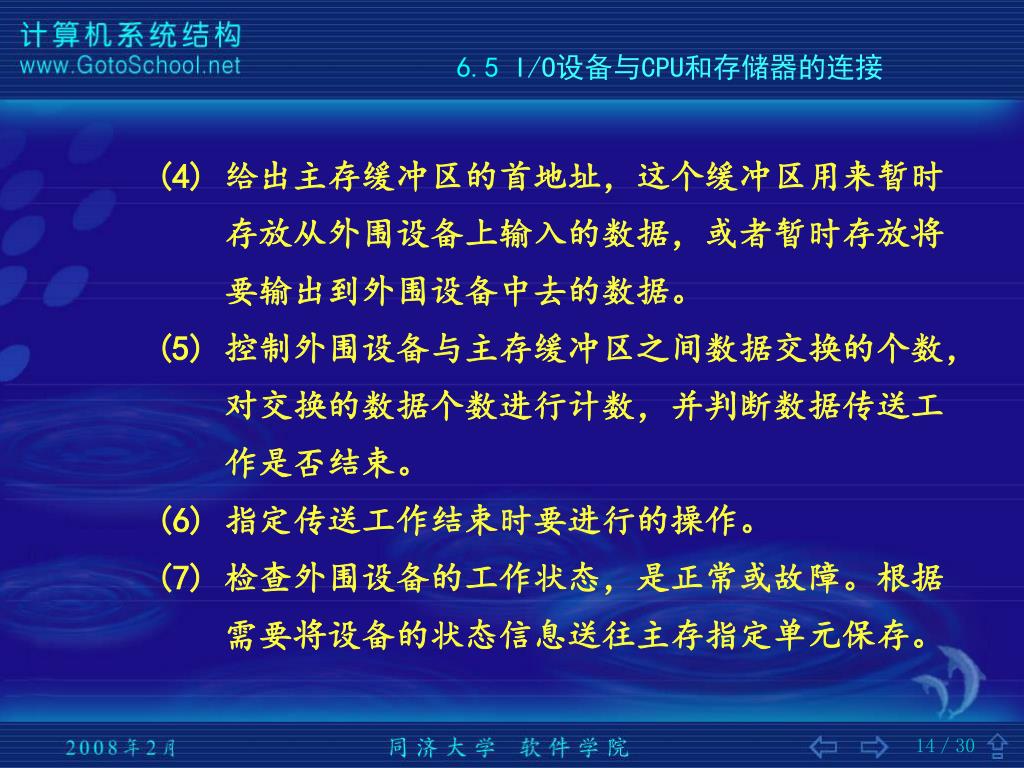 计算机系统结构
www.GotoSchool.net

6.5 I/O设备与CPU和存储器的连接

(4) 给出主存缓冲区的首地址，这个缓冲区用来暂时存放从外围设备上输入的数据，或者暂时存放将要输出到外围设备中去的数据。

(5) 控制外围设备与主存缓冲区之间数据交换的个数，对交换的数据个数进行计数，并判断数据传送工作是否结束。

(6) 指定传送工作结束时要进行的操作。

(7) 检查外围设备的工作状态，是正常或故障。根据需要将设备的状态信息送往主存指定单元保存。

2008年2月

同济大学 软件学院

14 / 30